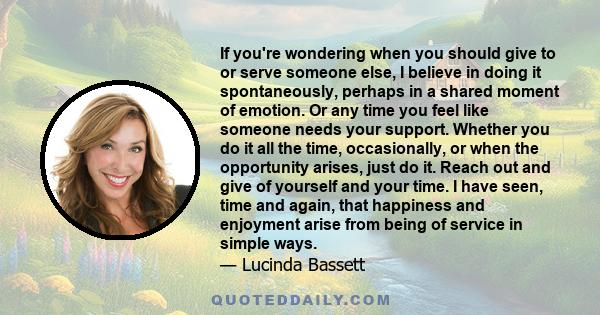 If you're wondering when you should give to or serve someone else, I believe in doing it spontaneously, perhaps in a shared moment of emotion. Or any time you feel like someone needs your support. Whether you do it all the time, occasionally, or when the opportunity arises, just do it. Reach out and give of yourself and your time. I have seen, time and again, that happiness and enjoyment arise from being of service in simple ways.
— Lucinda Bassett

QUOTEDDAILY.COM